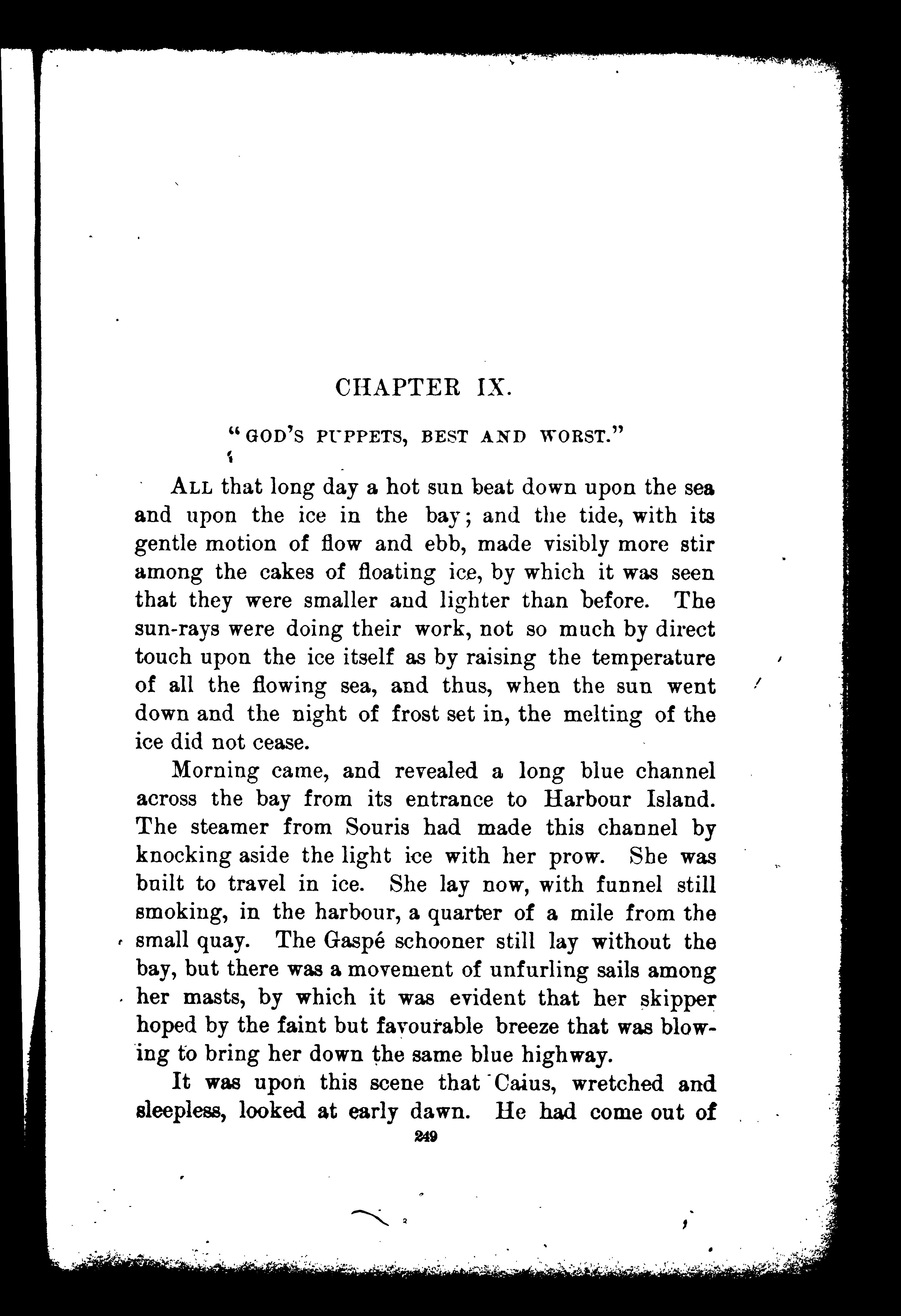 CHAPTER IX.

"GOD'S PUPPETS, BEST AND WORST."

ALL that long day a hot sun beat down upon the sea and upon the ice in the bay; and the tide, with its gentle motion of flow and ebb, made visibly more stir among the cakes of floating ice, by which it was seen that they were smaller and lighter than before. The sun-rays were doing their work, not so much by direct touch upon the ice itself as by raising the temperature of all the flowing sea, and thus, when the sun went down and the night of frost set in, the melting of the ice did not cease.

Morning came, and revealed a long blue channel across the bay from its entrance to Harbour Island. The steamer from Souris had made this channel by knocking aside the light ice with her prow. She was built to travel in ice. She lay now, with funnel still smoking, in the harbour, a quarter of a mile from the small quay. The Gaspé schooner still lay without the bay, but there was a movement of unfurling sails among her masts, by which it was evident that her skipper hoped by the faint but favourable breeze that was blowing to bring her down the same blue highway.

It was upon this scene that Caius, wretched and sleepless, looked at early dawn. He had come out of

249